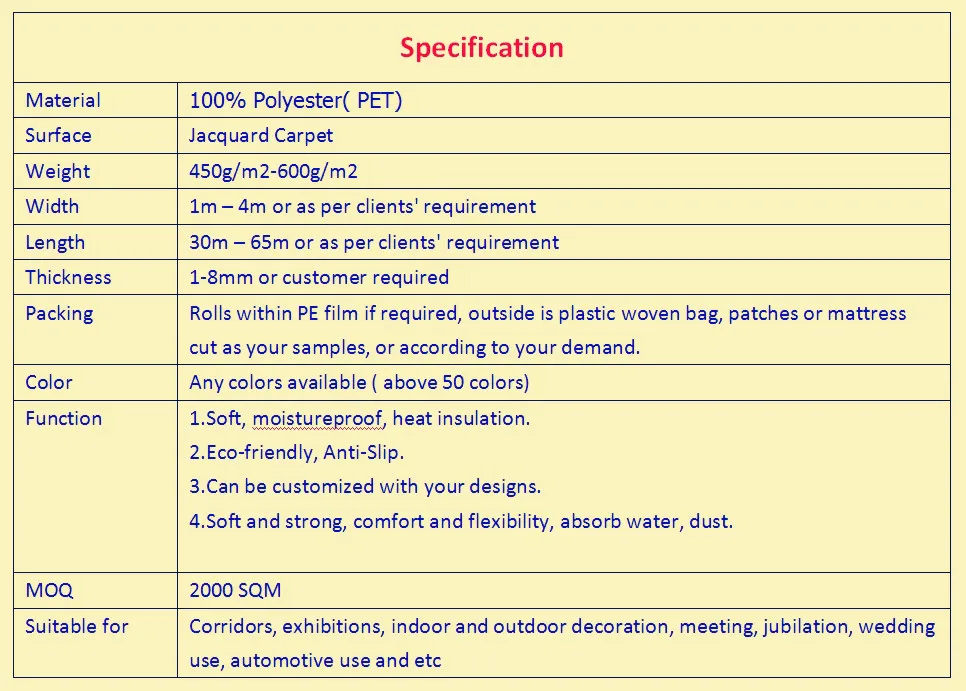 Specification

| Material | 100% Polyester( PET) |
|---|---|
| Surface | Jacquard Carpet |
| Weight | 450g/m2-600g/m2 |
| Width | 1m – 4m or as per clients' requirement |
| Length | 30m – 65m or as per clients' requirement |
| Thickness | 1-8mm or customer required |
| Packing | Rolls within PE film if required, outside is plastic woven bag, patches or mattress cut as your samples, or according to your demand. |
| Color | Any colors available ( above 50 colors) |
| Function | 1.Soft, moistureproof, heat insulation. 2.Eco-friendly, Anti-Slip. 3.Can be customized with your designs. 4.Soft and strong, comfort and flexibility, absorb water, dust. |
| MOQ | 2000 SQM |
| Suitable for | Corridors, exhibitions, indoor and outdoor decoration, meeting, jubilation, wedding use, automotive use and etc |